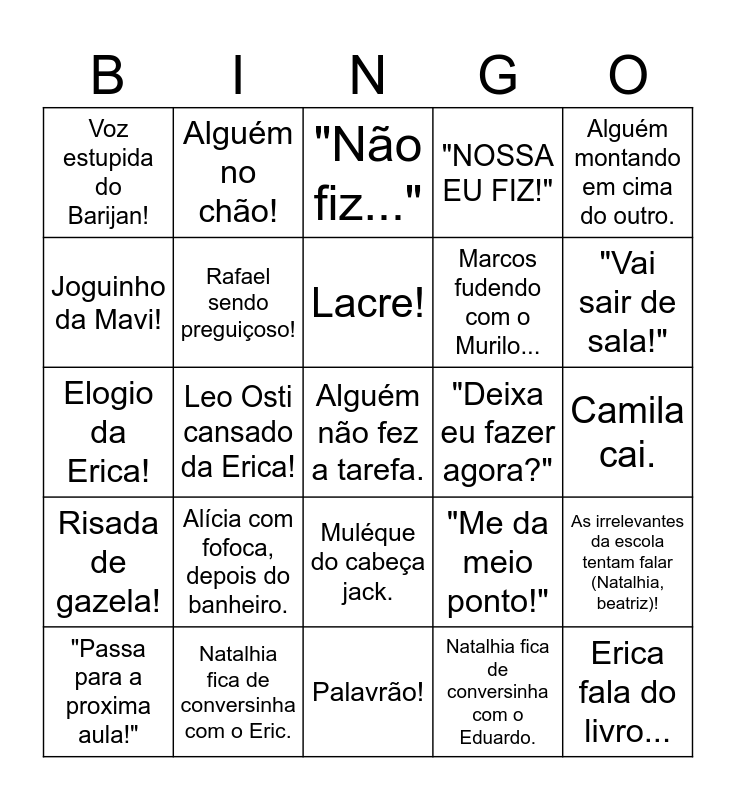 | B | I | N | G | O |
|---|---|---|---|---|
| Voz estupida do Barijan! | Alguém no chão! | "Não fiz..." | "NOSSA EU FIZ!" | Alguém montando em cima do outro. |
| Joguinho da Mavi! | Rafael sendo preguiçoso! | Lacre! | Marcos fudendo com o Murilo... | "Vai sair de sala!" |
| Elogio da Erica! | Leo Osti cansado da Erica! | Alguém não fez a tarefa. | "Deixa eu fazer agora?" | Camila cai. |
| Risada de gazela! | Alícia com fofoca, depois do banheiro. | Muléque do cabeça jack. | "Me da meio ponto!" | As irrelevantes da escola tentam falar (Natalhia, beatriz)! |
| "Passa para a proxima aula!" | Natalhia fica de conversinha com o Eric. | Palavrão! | Natalhia fica de conversinha com o Eduardo. | Erica fala do livro... |